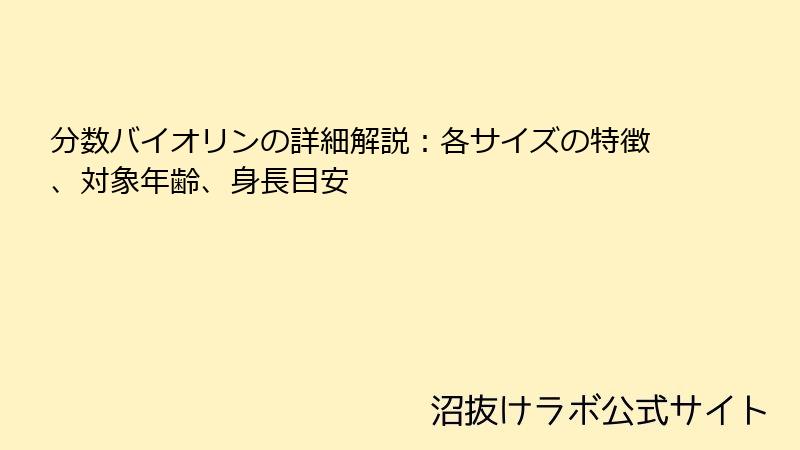 分数バイオリンの詳細解説：各サイズの特徴、対象年齢、身長目安

沼抜けラボ公式サイト